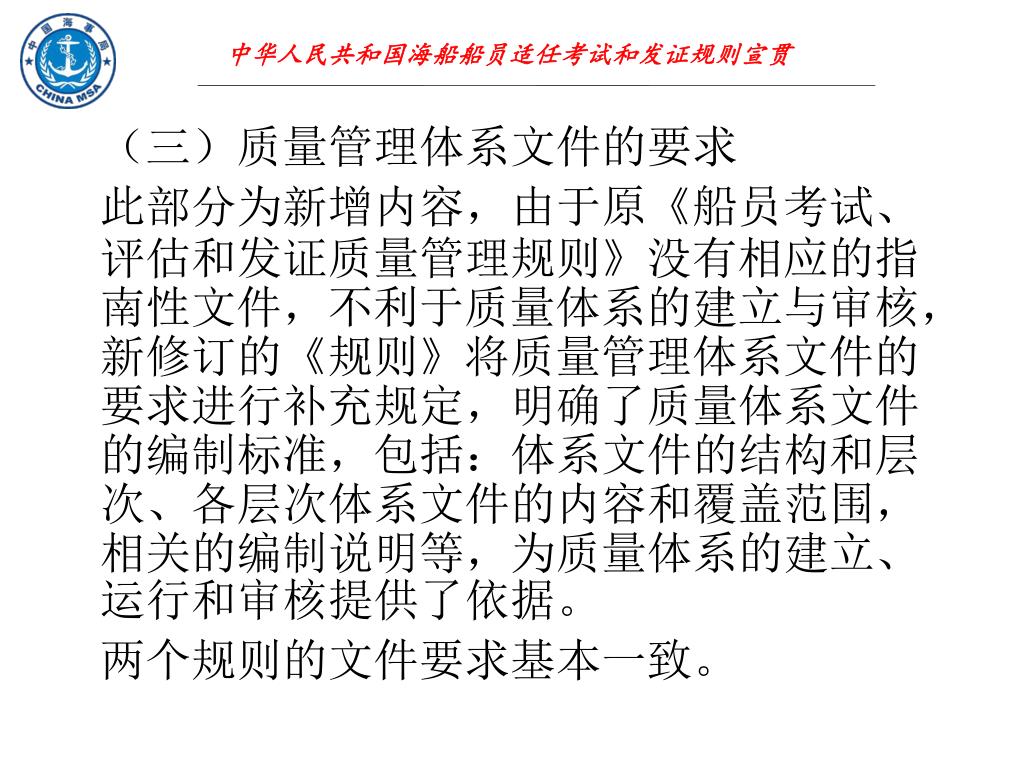 中国海事局
CHINA MSA

中华人民共和国海船船员适任考试和发证规则宣贯

（三）质量管理体系文件的要求

此部分为新增内容，由于原《船员考试、评估和发证质量管理规则》没有相应的指南性文件，不利于质量体系的建立与审核，新修订的《规则》将质量管理体系文件的要求进行补充规定，明确了质量体系文件的编制标准，包括：体系文件的结构和层次、各层次体系文件的内容和覆盖范围，相关的编制说明等，为质量体系的建立、运行和审核提供了依据。

两个规则的文件要求基本一致。